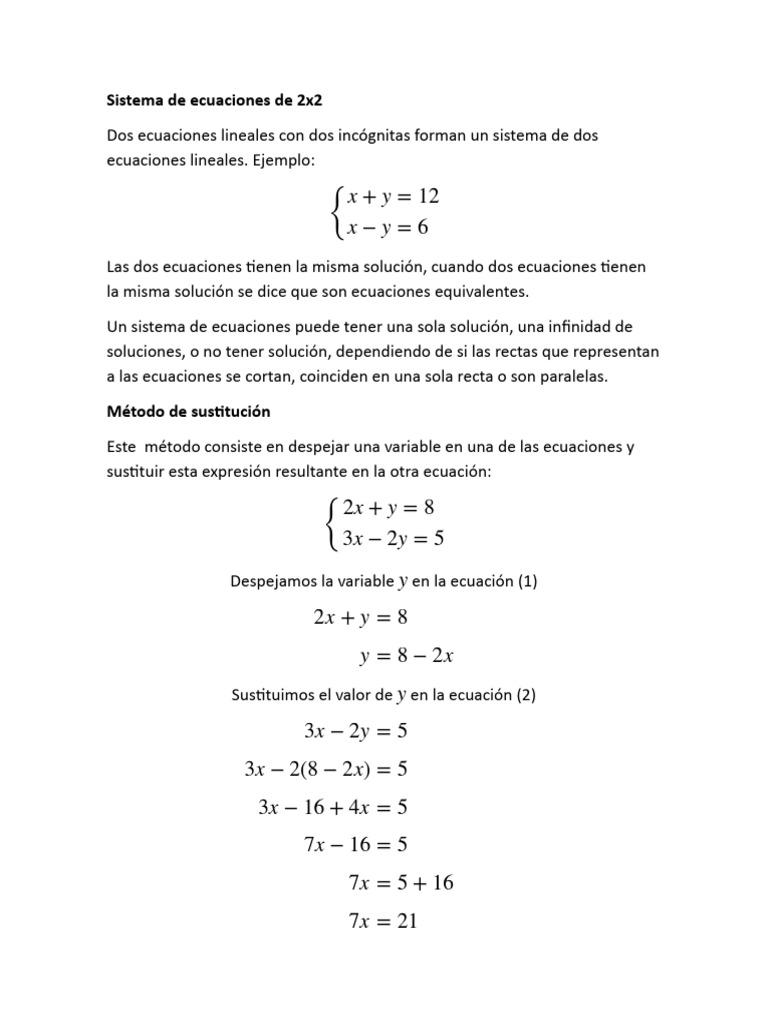 Sistema de ecuaciones de 2x2

Dos ecuaciones lineales con dos incógnitas forman un sistema de dos ecuaciones lineales. Ejemplo:

$\begin{cases} x + y = 12 \\ x - y = 6 \end{cases}$

Las dos ecuaciones tienen la misma solución, cuando dos ecuaciones tienen la misma solución se dice que son ecuaciones equivalentes.

Un sistema de ecuaciones puede tener una sola solución, una infinidad de soluciones, o no tener solución, dependiendo de si las rectas que representan a las ecuaciones se cortan, coinciden en una sola recta o son paralelas.

Método de sustitución

Este método consiste en despejar una variable en una de las ecuaciones y sustituir esta expresión resultante en la otra ecuación:

$\begin{cases} 2x + y = 8 \\ 3x - 2y = 5 \end{cases}$

Despejamos la variable $y$ en la ecuación (1)

$2x + y = 8$

$y = 8 - 2x$

Sustituimos el valor de $y$ en la ecuación (2)

$3x - 2y = 5$

$3x - 2(8 - 2x) = 5$

$3x - 16 + 4x = 5$

$7x - 16 = 5$

$7x = 5 + 16$

$7x = 21$